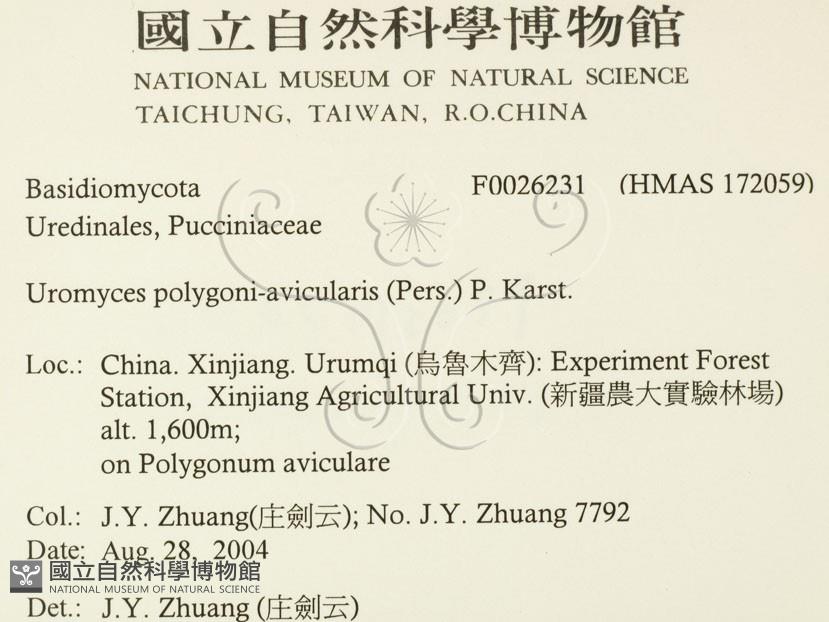 國立自然科學博物館
NATIONAL MUSEUM OF NATURAL SCIENCE
TAICHUNG, TAIWAN, R.O.CHINA

Basidiomycota F0026231 (HMAS 172059)
Uredinales, Pucciniaceae

Uromyces polygoni-avicularis (Pers.) P. Karst.

Loc.: China. Xinjiang. Urumqi (烏魯木齊): Experiment Forest Station, Xinjiang Agricultural Univ. (新疆農大實驗林場)
alt. 1,600m;
on Polygonum aviculare

Col.: J.Y. Zhuang(庄劍云); No. J.Y. Zhuang 7792
Date: Aug. 28, 2004
Det.: J.Y. Zhuang (庄劍云)

國立自然科學博物館
NATIONAL MUSEUM OF NATURAL SCIENCE